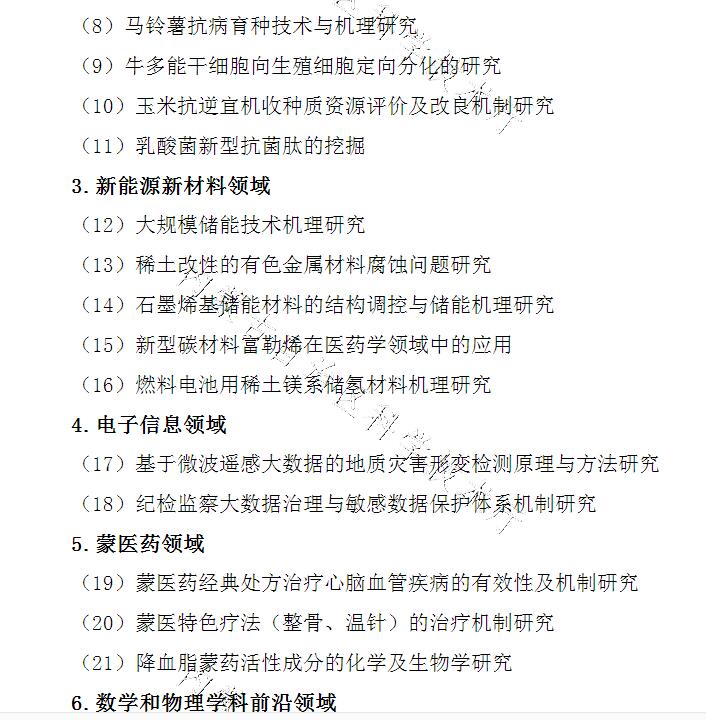 （8）马铃薯抗病育种技术与机理研究

（9）牛多能干细胞向生殖细胞定向分化的研究

（10）玉米抗逆宜机收种质资源评价及改良机制研究

（11）乳酸菌新型抗菌肽的挖掘

3. 新能源新材料领域

（12）大规模储能技术机理研究

（13）稀土改性的有色金属材料腐蚀问题研究

（14）石墨烯基储能材料的结构调控与储能机理研究

（15）新型碳材料富勒烯在医药学领域中的应用

（16）燃料电池用稀土镁系储氢材料机理研究

4. 电子信息领域

（17）基于微波遥感大数据的地质灾害形变检测原理与方法研究

（18）纪检监察大数据治理与敏感数据保护体系机制研究

5. 蒙医药领域

（19）蒙医药经典处方治疗心脑血管疾病的有效性及机制研究

（20）蒙医特色疗法（整骨、温针）的治疗机制研究

（21）降血脂蒙药活性成分的化学及生物学研究

6. 数学和物理学科前沿领域